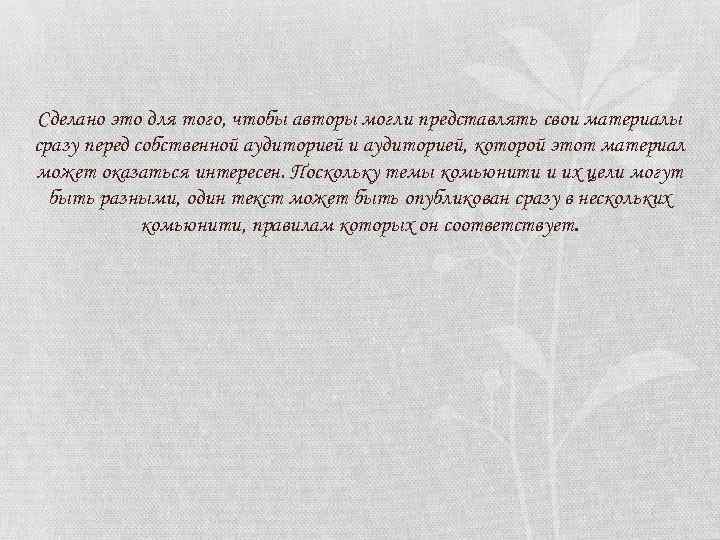 Сделано это для того, чтобы авторы могли представлять свои материалы сразу перед собственной аудиторией и аудиторией, которой этот материал может оказаться интересен. Поскольку темы комьюнити и их цели могут быть разными, один текст может быть опубликован сразу в нескольких комьюнити, правилам которых он соответствует.